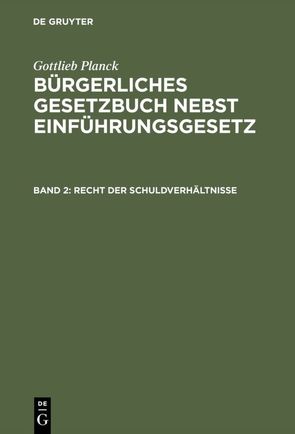 DE GRUYTER

Gottlieb Planck

BÜRGERLICHES GESETZBUCH NEBST EINFÜHRUNGSGESETZ

BAND 2: RECHT DER SCHULDVERHÄLTNISSE

DE G